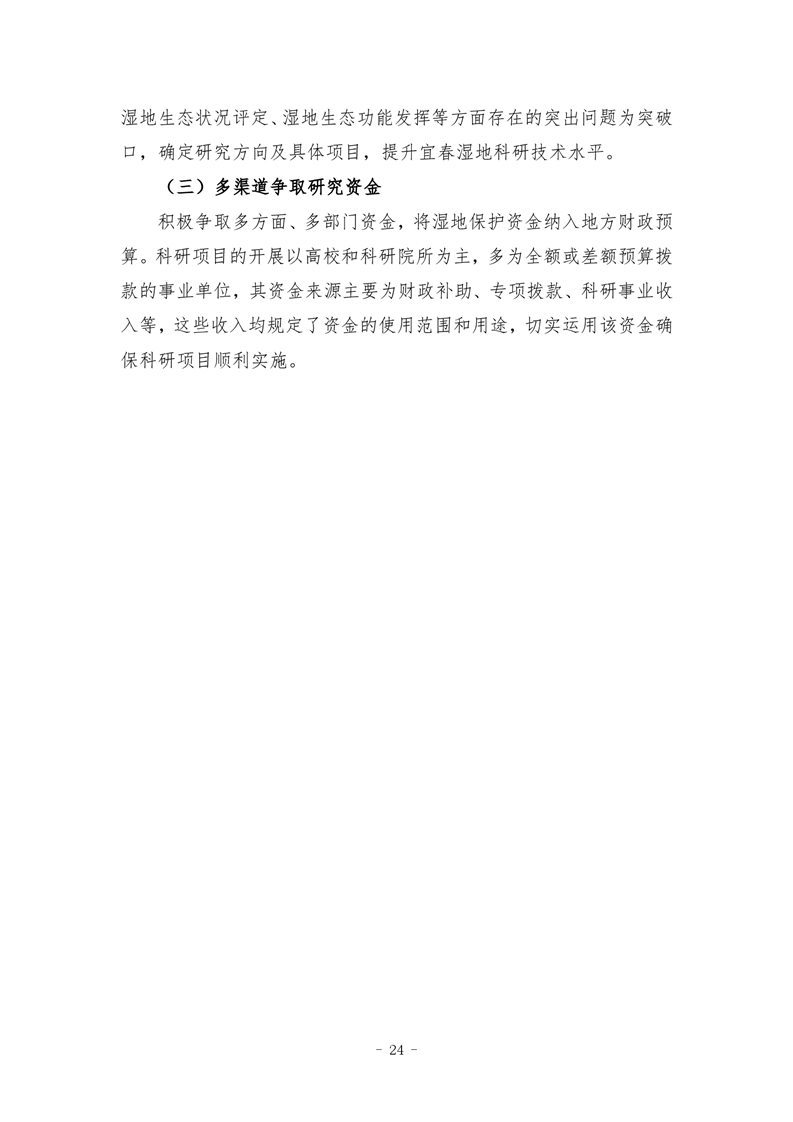 湿地生态状况评定、湿地生态功能发挥等方面存在的突出问题为突破口，确定研究方向及具体项目，提升宜春湿地科研技术水平。

（三）多渠道争取研究资金

积极争取多方面、多部门资金，将湿地保护资金纳入地方财政预算。科研项目的开展以高校和科研院所为主，多为全额或差额预算拨款的事业单位，其资金来源主要为财政补助、专项拨款、科研事业收入等，这些收入均规定了资金的使用范围和用途，切实运用该资金确保科研项目顺利实施。

- 24 -